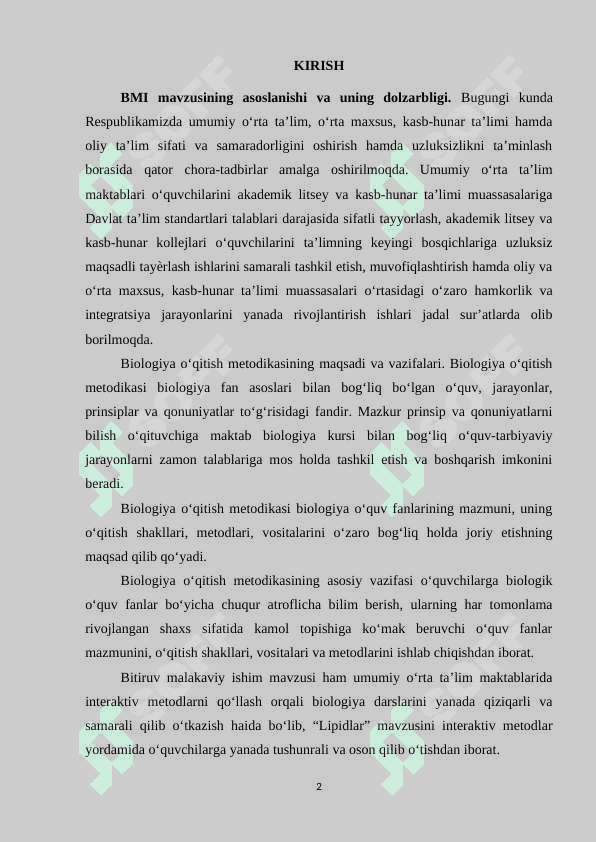 KIRISH

**BMI mavzusining asoslanishi va uning dolzarbligi.** Bugungi kunda Respublikamizda umumiy o‘rta ta’lim, o‘rta maxsus, kasb-hunar ta’limi hamda oliy ta’lim sifati va samaradorligini oshirish hamda uzluksizlikni ta’minlash borasida qator chora-tadbirlar amalga oshirilmoqda. Umumiy o‘rta ta’lim maktablari o‘quvchilarini akademik litsey va kasb-hunar ta’limi muassasalariga Davlat ta’lim standartlari talablari darajasida sifatli tayyorlash, akademik litsey va kasb-hunar kollejlari o‘quvchilarini ta’limning keyingi bosqichlariga uzluksiz maqsadli tayèrlash ishlarini samarali tashkil etish, muvofiqlashtirish hamda oliy va o‘rta maxsus, kasb-hunar ta’limi muassasalari o‘rtasidagi o‘zaro hamkorlik va integratsiya jarayonlarini yanada rivojlantirish ishlari jadal sur’atlarda olib borilmoqda.

Biologiya o‘qitish metodikasining maqsadi va vazifalari. Biologiya o‘qitish metodikasi biologiya fan asoslari bilan bog‘liq bo‘lgan o‘quv, jarayonlar, prinsiplar va qonuniyatlar to‘g‘risidagi fandir. Mazkur prinsip va qonuniyatlarni bilish o‘qituvchiga maktab biologiya kursi bilan bog‘liq o‘quv-tarbiyaviy jarayonlarni zamon talablariga mos holda tashkil etish va boshqarish imkonini beradi.

Biologiya o‘qitish metodikasi biologiya o‘quv fanlarining mazmuni, uning o‘qitish shakllari, metodlari, vositalarini o‘zaro bog‘liq holda joriy etishning maqsad qilib qo‘yadi.

Biologiya o‘qitish metodikasining asosiy vazifasi o‘quvchilarga biologik o‘quv fanlar bo‘yicha chuqur atroflicha bilim berish, ularning har tomonlama rivojlangan shaxs sifatida kamol topishiga ko‘mak beruvchi o‘quv fanlar mazmunini, o‘qitish shakllari, vositalari va metodlarini ishlab chiqishdan iborat.

Bitiruv malakaviy ishim mavzusi ham umumiy o‘rta ta’lim maktablarida interaktiv metodlarni qo‘llash orqali biologiya darslarini yanada qiziqarli va samarali qilib o‘tkazish haida bo‘lib, “Lipidlar” mavzusini interaktiv metodlar yordamida o‘quvchilarga yanada tushunrali va oson qilib o‘tishdan iborat.

2